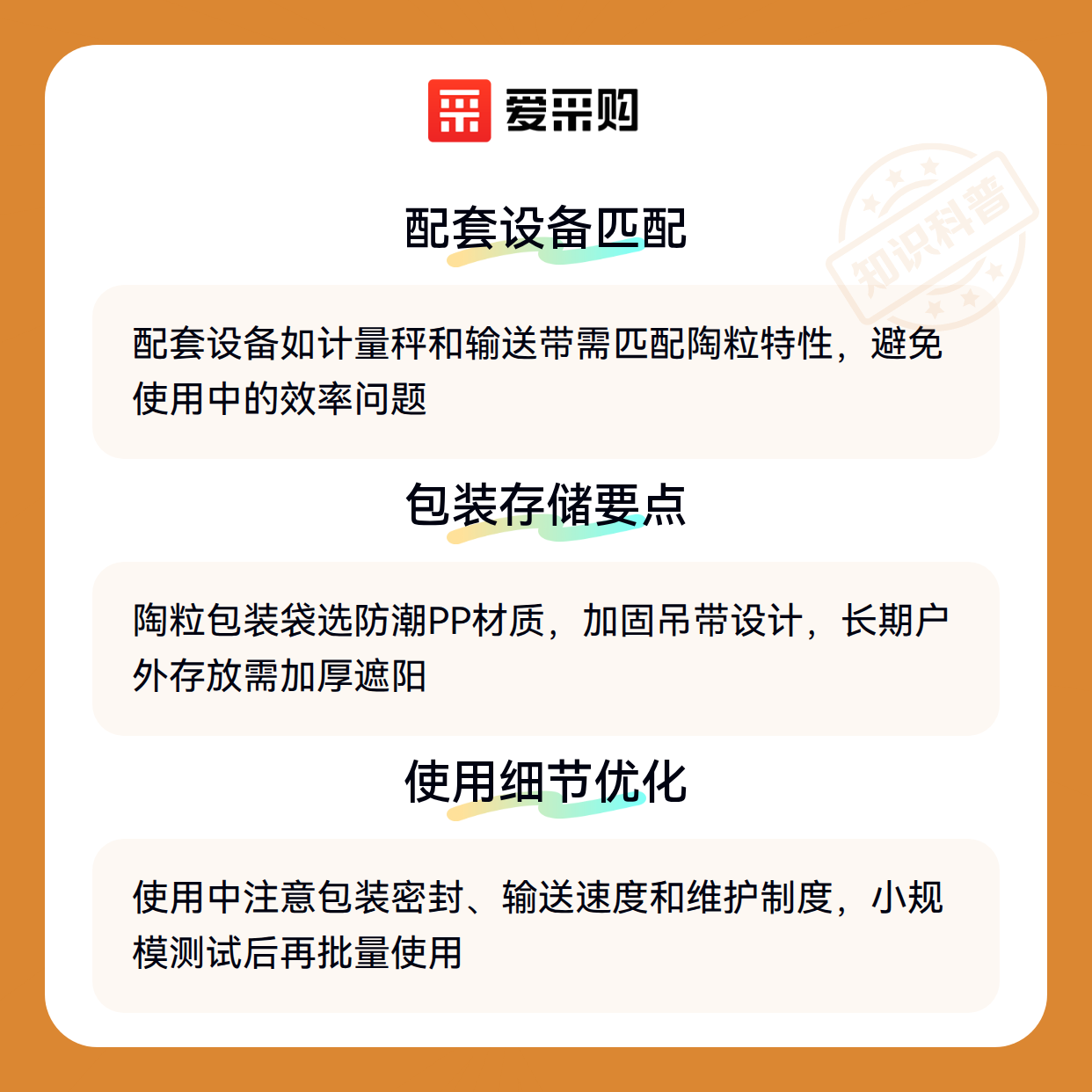 爱采购

配套设备匹配

配套设备如计量秤和输送带需匹配陶粒特性，避免使用中的效率问题

包装存储要点

陶粒包装袋选防潮PP材质，加固吊带设计，长期户外存放需加厚遮阳

使用细节优化

使用中注意包装密封、输送速度和维护制度，小规模测试后再批量使用

知识科普